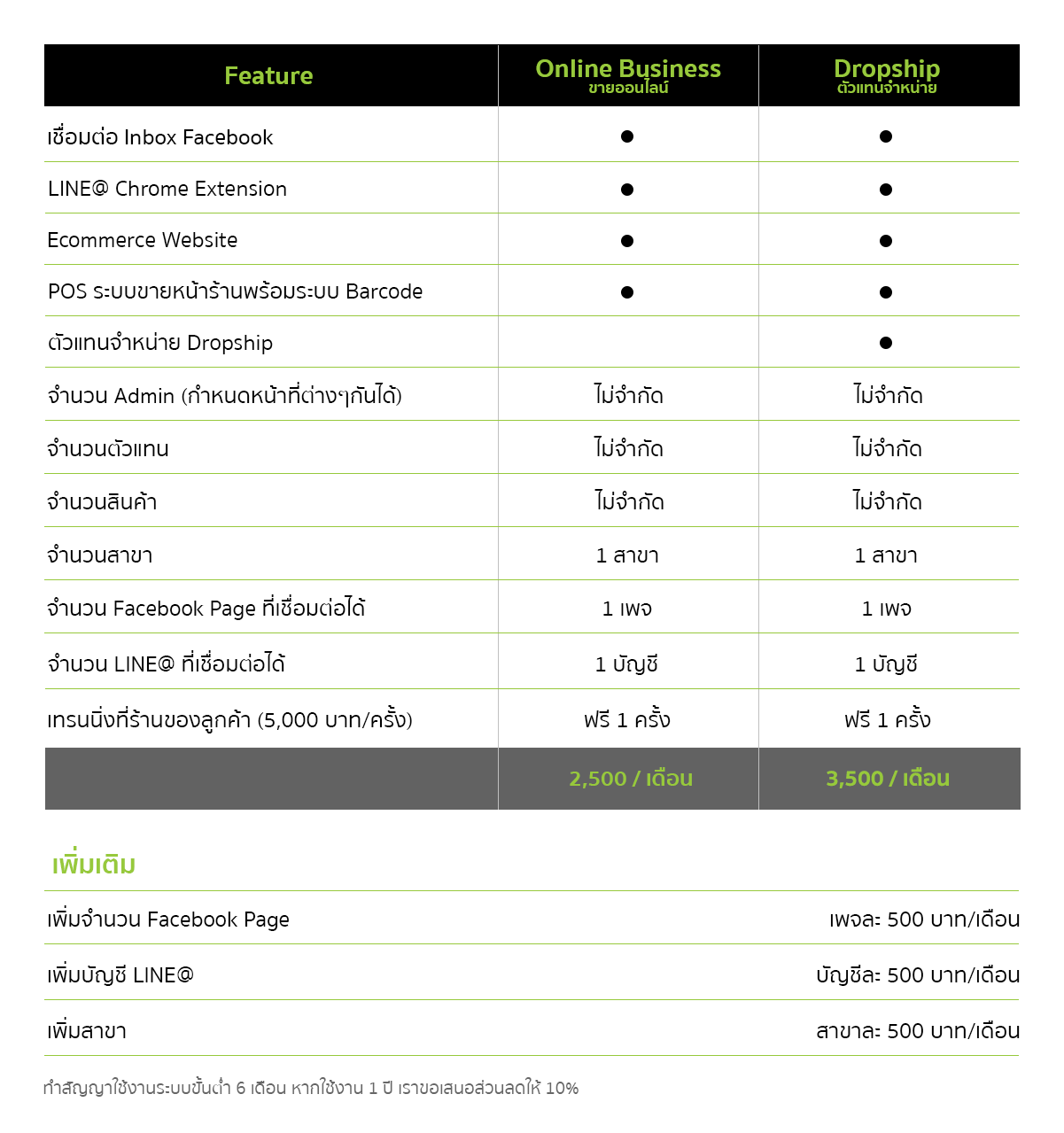 | Feature | Online Business ขายออนไลน์ | Dropship ตัวแทนจำหน่าย |
|---|---|---|
| เชื่อมต่อ Inbox Facebook | ● | ● |
| LINE@ Chrome Extension | ● | ● |
| Ecommerce Website | ● | ● |
| POS ระบบขายหน้าร้านพร้อมระบบ Barcode | ● | ● |
| ตัวแทนจำหน่าย Dropship | | ● |
| จำนวน Admin (กำหนดหน้าที่ต่างๆกันได้) | ไม่จำกัด | ไม่จำกัด |
| จำนวนตัวแทน | ไม่จำกัด | ไม่จำกัด |
| จำนวนสินค้า | ไม่จำกัด | ไม่จำกัด |
| จำนวนสาขา | 1 สาขา | 1 สาขา |
| จำนวน Facebook Page ที่เชื่อมต่อได้ | 1 เพจ | 1 เพจ |
| จำนวน LINE@ ที่เชื่อมต่อได้ | 1 บัญชี | 1 บัญชี |
| เทรนนิ่งที่ร้านของลูกค้า (5,000 บาท/ครั้ง) | ฟรี 1 ครั้ง | ฟรี 1 ครั้ง |
| | 2,500 / เดือน | 3,500 / เดือน |

เพิ่มเติม

| | |
|---|---|
| เพิ่มจำนวน Facebook Page | เพจละ 500 บาท/เดือน |
| เพิ่มบัญชี LINE@ | บัญชีละ 500 บาท/เดือน |
| เพิ่มสาขา | สาขาละ 500 บาท/เดือน |

ทำสัญญาใช้งานระบบขั้นต่ำ 6 เดือน หากใช้งาน 1 ปี เราขอเสนอส่วนลดให้ 10%